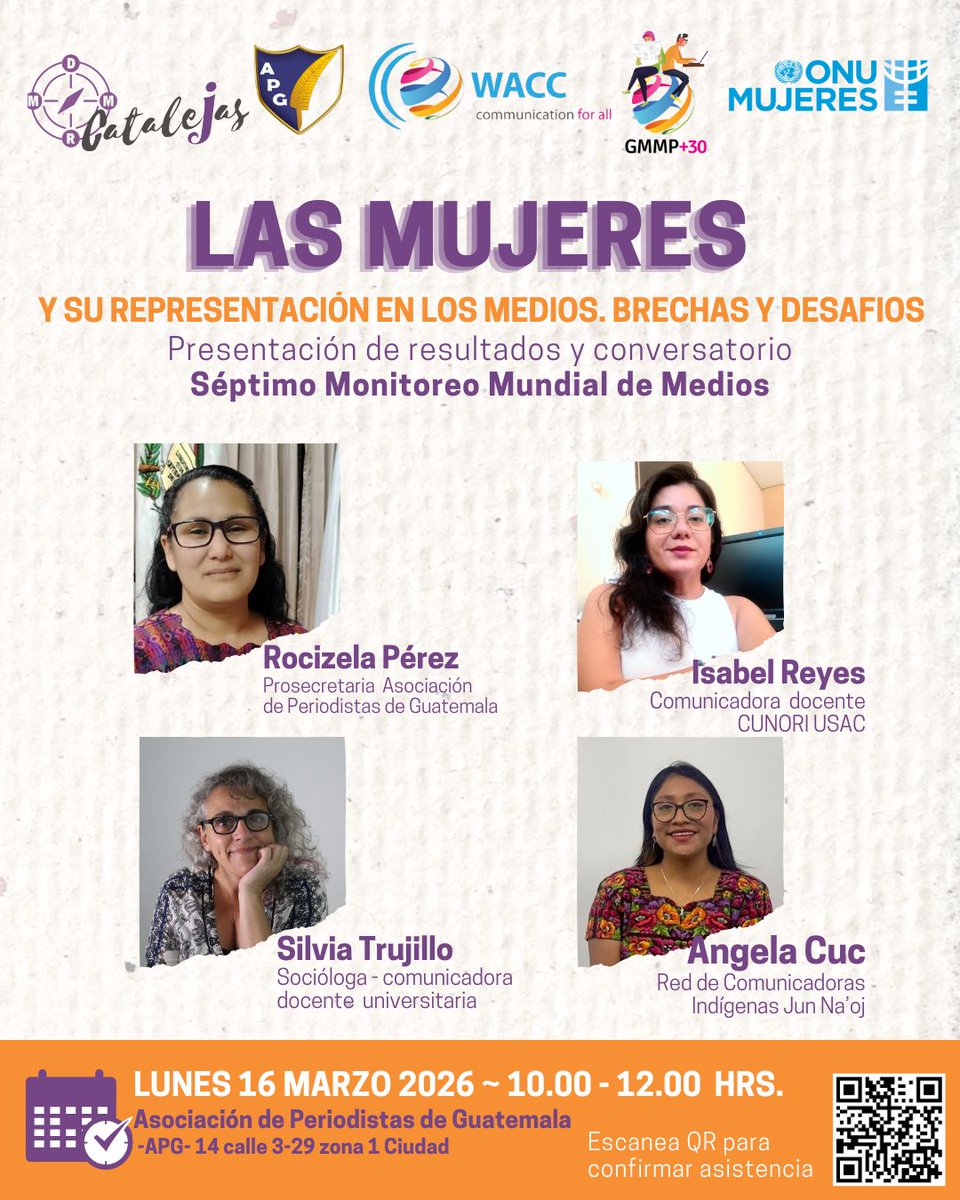 D M M R Catalejas

APG

WACC communication for all

GMMP+30

ONU MUJERES

LAS MUJERES

Y SU REPRESENTACIÓN EN LOS MEDIOS. BRECHAS Y DESAFIOS

Presentación de resultados y conversatorio

Séptimo Monitoreo Mundial de Medios

Rocizela Pérez
Prosecretaria Asociación de Periodistas de Guatemala

Isabel Reyes
Comunicadora docente
CUNORI USAC

Silvia Trujillo
Socióloga - comunicadora docente universitaria

Angela Cuc
Red de Comunicadoras Indígenas Jun Na'oj

LUNES 16 MARZO 2026 ~ 10.00 - 12.00 HRS.

Asociación de Periodistas de Guatemala -APG- 14 calle 3-29 zona 1 Ciudad

Escanea QR para confirmar asistencia